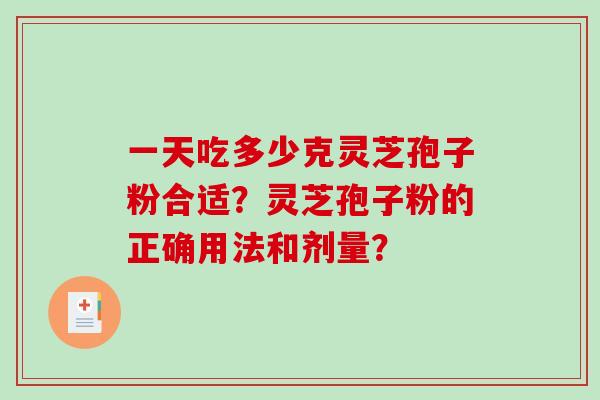 一天吃多少克灵芝孢子粉合适？灵芝孢子粉的正确用法和剂量？